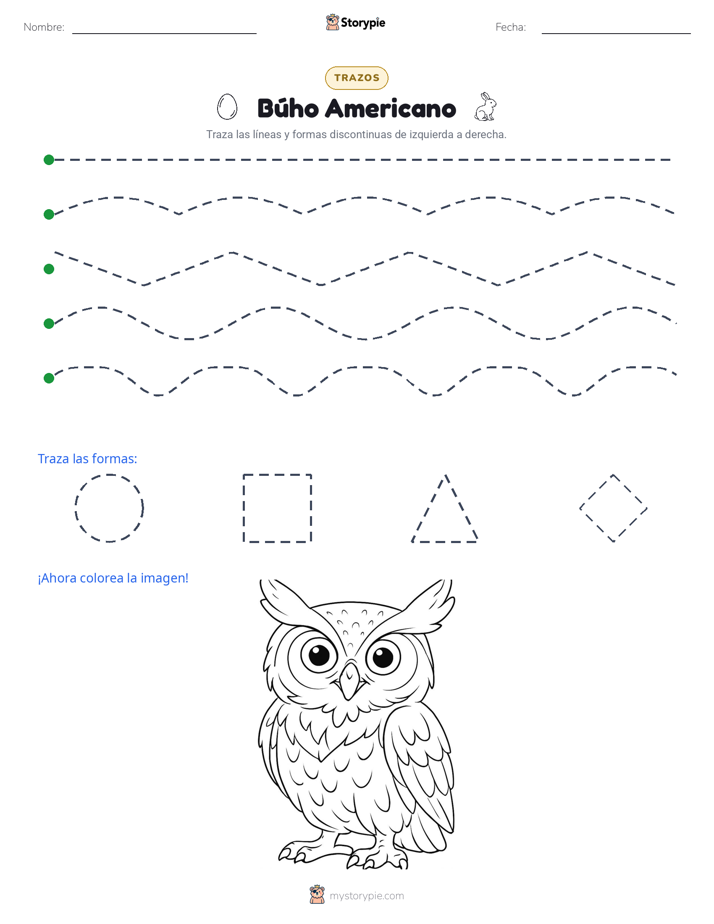 Nombre: Storypie Fecha:

TRAZOS

Búho Americano

Traza las líneas y formas discontinuas de izquierda a derecha.

Traza las formas:

¡Ahora colorea la imagen!

mystorypie.com